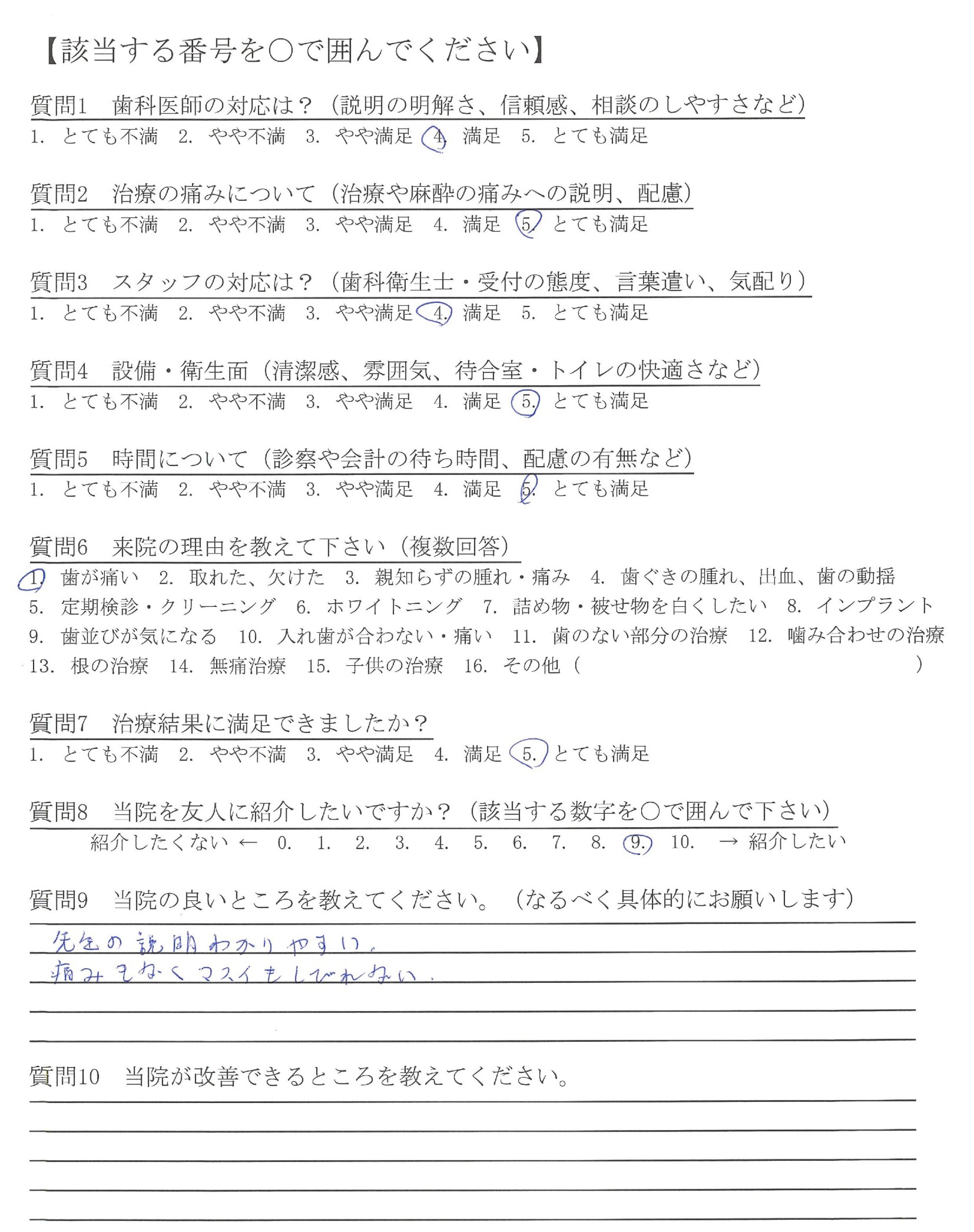 【該当する番号を○で囲んでください】

質問1　歯科医師の対応は？（説明の明解さ、信頼感、相談のしやすさなど）
1. とても不満　2. やや不満　3. やや満足　4. 満足　5. とても満足

質問2　治療の痛みについて（治療や麻酔の痛みへの説明、配慮）
1. とても不満　2. やや不満　3. やや満足　4. 満足　5. とても満足

質問3　スタッフの対応は？（歯科衛生士・受付の態度、言葉遣い、気配り）
1. とても不満　2. やや不満　3. やや満足　4. 満足　5. とても満足

質問4　設備・衛生面（清潔感、雰囲気、待合室・トイレの快適さなど）
1. とても不満　2. やや不満　3. やや満足　4. 満足　5. とても満足

質問5　時間について（診察や会計の待ち時間、配慮の有無など）
1. とても不満　2. やや不満　3. やや満足　4. 満足　5. とても満足

質問6　来院の理由を教えて下さい（複数回答）
1. 歯が痛い　2. 取れた、欠けた　3. 親知らずの腫れ・痛み　4. 歯ぐきの腫れ、出血、歯の動揺
5. 定期検診・クリーニング　6. ホワイトニング　7. 詰め物・被せ物を白くしたい　8. インプラント
9. 歯並びが気になる　10. 入れ歯が合わない・痛い　11. 歯のない部分の治療　12. 噛み合わせの治療
13. 根の治療　14. 無痛治療　15. 子供の治療　16. その他（　　　　）

質問7　治療結果に満足できましたか？
1. とても不満　2. やや不満　3. やや満足　4. 満足　5. とても満足

質問8　当院を友人に紹介したいですか？（該当する数字を○で囲んで下さい）
紹介したくない ← 0. 1. 2. 3. 4. 5. 6. 7. 8. 9. 10. → 紹介したい

質問9　当院の良いところを教えてください。（なるべく具体的にお願いします）
先生の説明わかりやすい。
痛みもなくマスイもしびれない。

質問10　当院が改善できるところを教えてください。